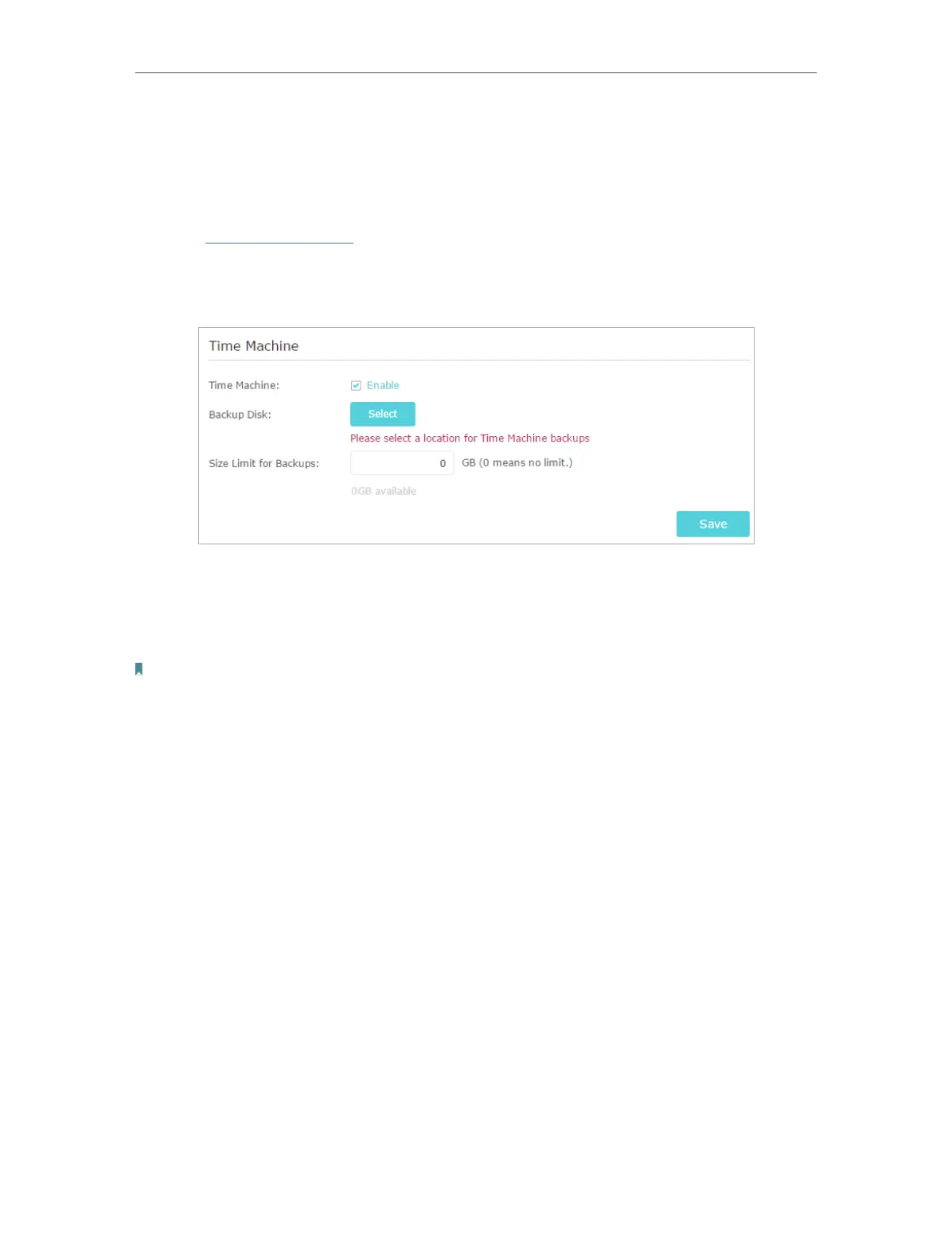 Time Machine

Time Machine:
☑ Enable

Backup Disk:
Select

Please select a location for Time Machine backups

Size Limit for Backups:
0
GB (0 means no limit.)

0GB available

Save